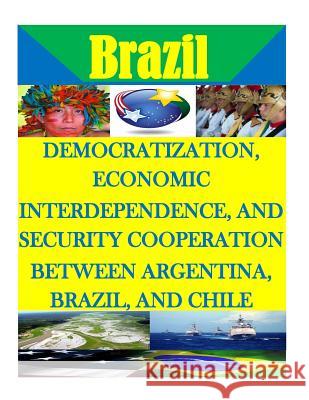 Brazil

DEMOCRATIZATION, ECONOMIC INTERDEPENDENCE, AND SECURITY COOPERATION BETWEEN ARGENTINA, BRAZIL, AND CHILE

Kraina Książek